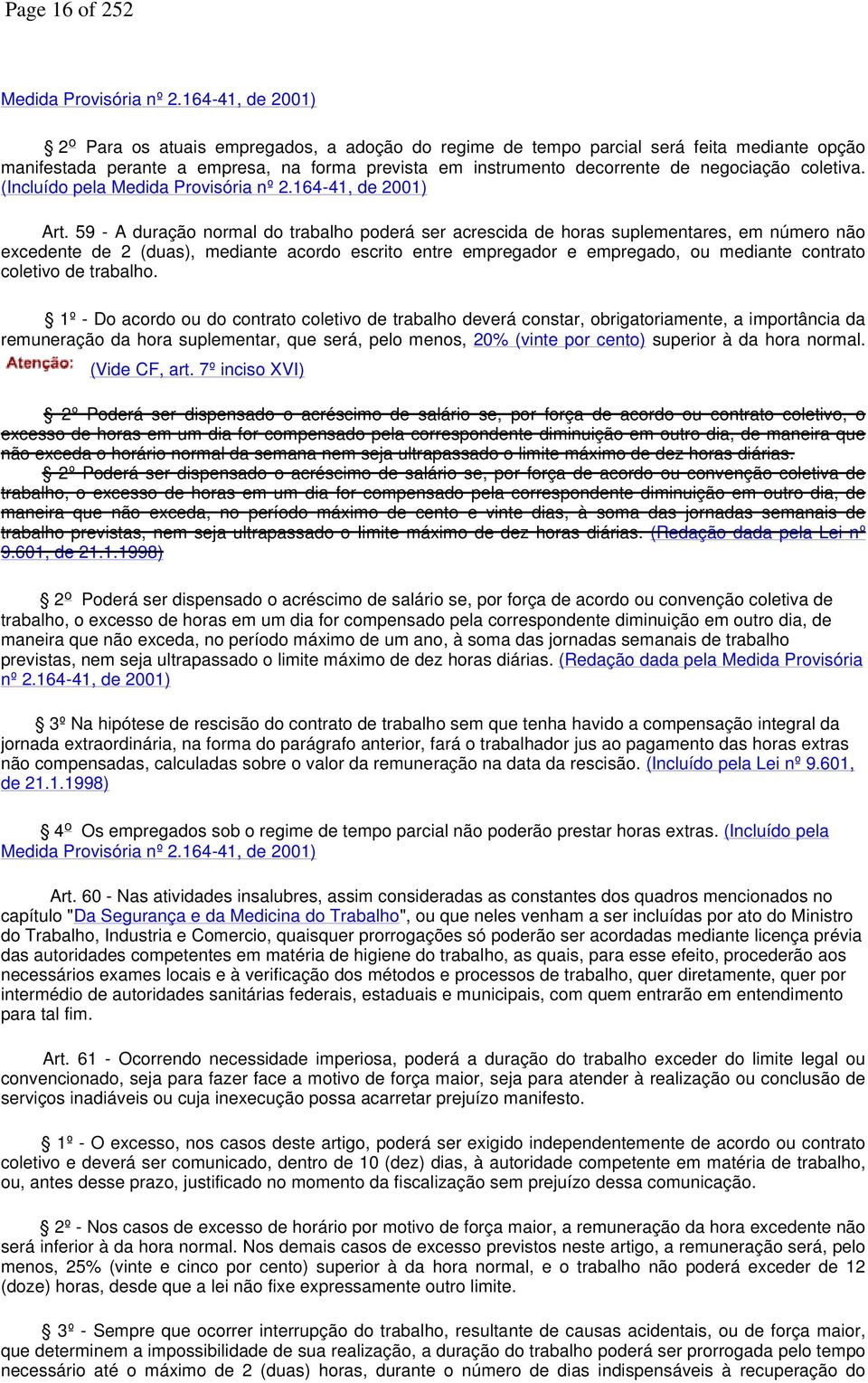 Page 16 of 252

Medida Provisória nº 2.164-41, de 2001)

§ 2º Para os atuais empregados, a adoção do regime de tempo parcial será feita mediante opção manifestada perante a empresa, na forma prevista em instrumento decorrente de negociação coletiva. (Incluído pela Medida Provisória nº 2.164-41, de 2001)

Art. 59 - A duração normal do trabalho poderá ser acrescida de horas suplementares, em número não excedente de 2 (duas), mediante acordo escrito entre empregador e empregado, ou mediante contrato coletivo de trabalho.

§ 1º - Do acordo ou do contrato coletivo de trabalho deverá constar, obrigatoriamente, a importância da remuneração da hora suplementar, que será, pelo menos, 20% (vinte por cento) superior à da hora normal. Atenção: (Vide CF, art. 7º inciso XVI)

§ 2º Poderá ser dispensado o acréscimo de salário se, por força de acordo ou contrato coletivo, o excesso de horas em um dia for compensado pela correspondente diminuição em outro dia, de maneira que não exceda o horário normal da semana nem seja ultrapassado o limite máximo de dez horas diárias.
§ 2º Poderá ser dispensado o acréscimo de salário se, por força de acordo ou convenção coletiva de trabalho, o excesso de horas em um dia for compensado pela correspondente diminuição em outro dia, de maneira que não exceda, no período máximo de cento e vinte dias, à soma das jornadas semanais de trabalho previstas, nem seja ultrapassado o limite máximo de dez horas diárias. (Redação dada pela Lei nº 9.601, de 21.1.1998)

§ 2º Poderá ser dispensado o acréscimo de salário se, por força de acordo ou convenção coletiva de trabalho, o excesso de horas em um dia for compensado pela correspondente diminuição em outro dia, de maneira que não exceda, no período máximo de um ano, à soma das jornadas semanais de trabalho previstas, nem seja ultrapassado o limite máximo de dez horas diárias. (Redação dada pela Medida Provisória nº 2.164-41, de 2001)

§ 3º Na hipótese de rescisão do contrato de trabalho sem que tenha havido a compensação integral da jornada extraordinária, na forma do parágrafo anterior, fará o trabalhador jus ao pagamento das horas extras não compensadas, calculadas sobre o valor da remuneração na data da rescisão. (Incluído pela Lei nº 9.601, de 21.1.1998)

§ 4º Os empregados sob o regime de tempo parcial não poderão prestar horas extras. (Incluído pela Medida Provisória nº 2.164-41, de 2001)

Art. 60 - Nas atividades insalubres, assim consideradas as constantes dos quadros mencionados no capítulo "Da Segurança e da Medicina do Trabalho", ou que neles venham a ser incluídas por ato do Ministro do Trabalho, Industria e Comercio, quaisquer prorrogações só poderão ser acordadas mediante licença prévia das autoridades competentes em matéria de higiene do trabalho, as quais, para esse efeito, procederão aos necessários exames locais e à verificação dos métodos e processos de trabalho, quer diretamente, quer por intermédio de autoridades sanitárias federais, estaduais e municipais, com quem entrarão em entendimento para tal fim.

Art. 61 - Ocorrendo necessidade imperiosa, poderá a duração do trabalho exceder do limite legal ou convencionado, seja para fazer face a motivo de força maior, seja para atender à realização ou conclusão de serviços inadiáveis ou cuja inexecução possa acarretar prejuízo manifesto.

§ 1º - O excesso, nos casos deste artigo, poderá ser exigido independentemente de acordo ou contrato coletivo e deverá ser comunicado, dentro de 10 (dez) dias, à autoridade competente em matéria de trabalho, ou, antes desse prazo, justificado no momento da fiscalização sem prejuízo dessa comunicação.

§ 2º - Nos casos de excesso de horário por motivo de força maior, a remuneração da hora excedente não será inferior à da hora normal. Nos demais casos de excesso previstos neste artigo, a remuneração será, pelo menos, 25% (vinte e cinco por cento) superior à da hora normal, e o trabalho não poderá exceder de 12 (doze) horas, desde que a lei não fixe expressamente outro limite.

§ 3º - Sempre que ocorrer interrupção do trabalho, resultante de causas acidentais, ou de força maior, que determinem a impossibilidade de sua realização, a duração do trabalho poderá ser prorrogada pelo tempo necessário até o máximo de 2 (duas) horas, durante o número de dias indispensáveis à recuperação do